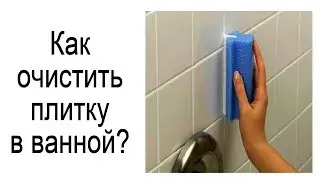 Как
очистить
плитку
в ванной?